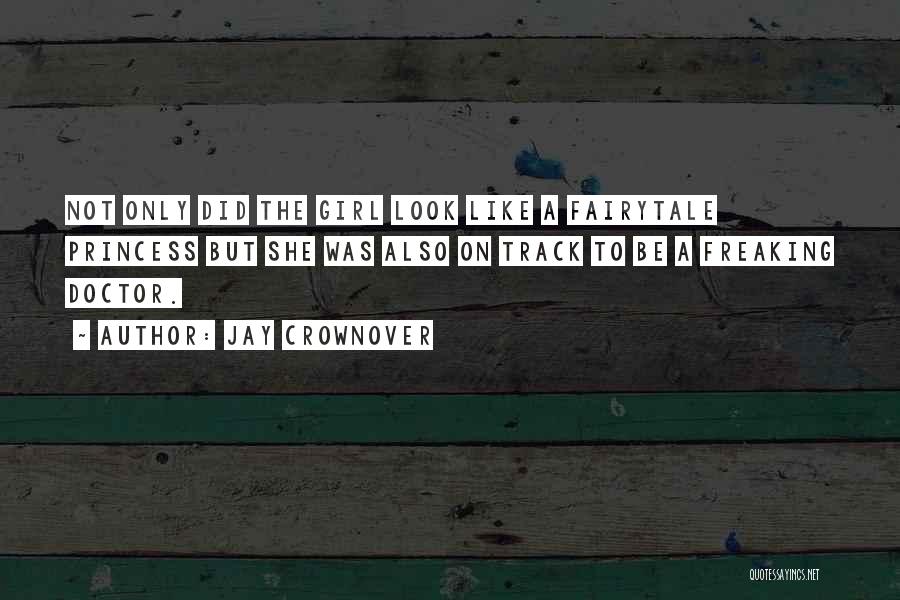 NOT ONLY DID THE GIRL LOOK LIKE A FAIRYTALE PRINCESS BUT SHE WAS ALSO ON TRACK TO BE A FREAKING DOCTOR.

~ AUTHOR: JAY CROWNOVER

QUOTESSAYINGS.NET